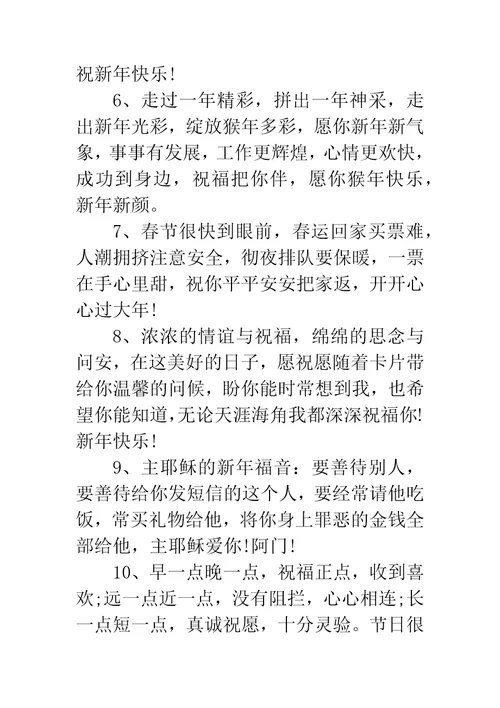 祝新年快乐!

6、走过一年精彩，拼出一年神采，走出新年光彩，绽放猴年多彩，愿你新年新气象，事事有发展，工作更辉煌，心情更欢快，成功到身边，祝福把你伴，愿你猴年快乐，新年新颜。

7、春节很快到眼前，春运回家买票难，人潮拥挤注意安全，彻夜排队要保暖，一票在手心里甜，祝你平平安安把家返，开开心心过大年!

8、浓浓的情谊与祝福，绵绵的思念与问安，在这美好的日子，愿祝愿随着卡片带给你温馨的问候，盼你能时常想到我，也希望你能知道，无论天涯海角我都深深祝福你!新年快乐!

9、主耶稣的新年福音：要善待别人，要善待给你发短信的这个人，要经常请他吃饭，常买礼物给他，将你身上罪恶的金钱全部给他，主耶稣爱你!阿门!

10、早一点晚一点，祝福正点，收到喜欢;远一点近一点，没有阻拦，心心相连;长一点短一点，真诚祝愿，十分灵验。节日很